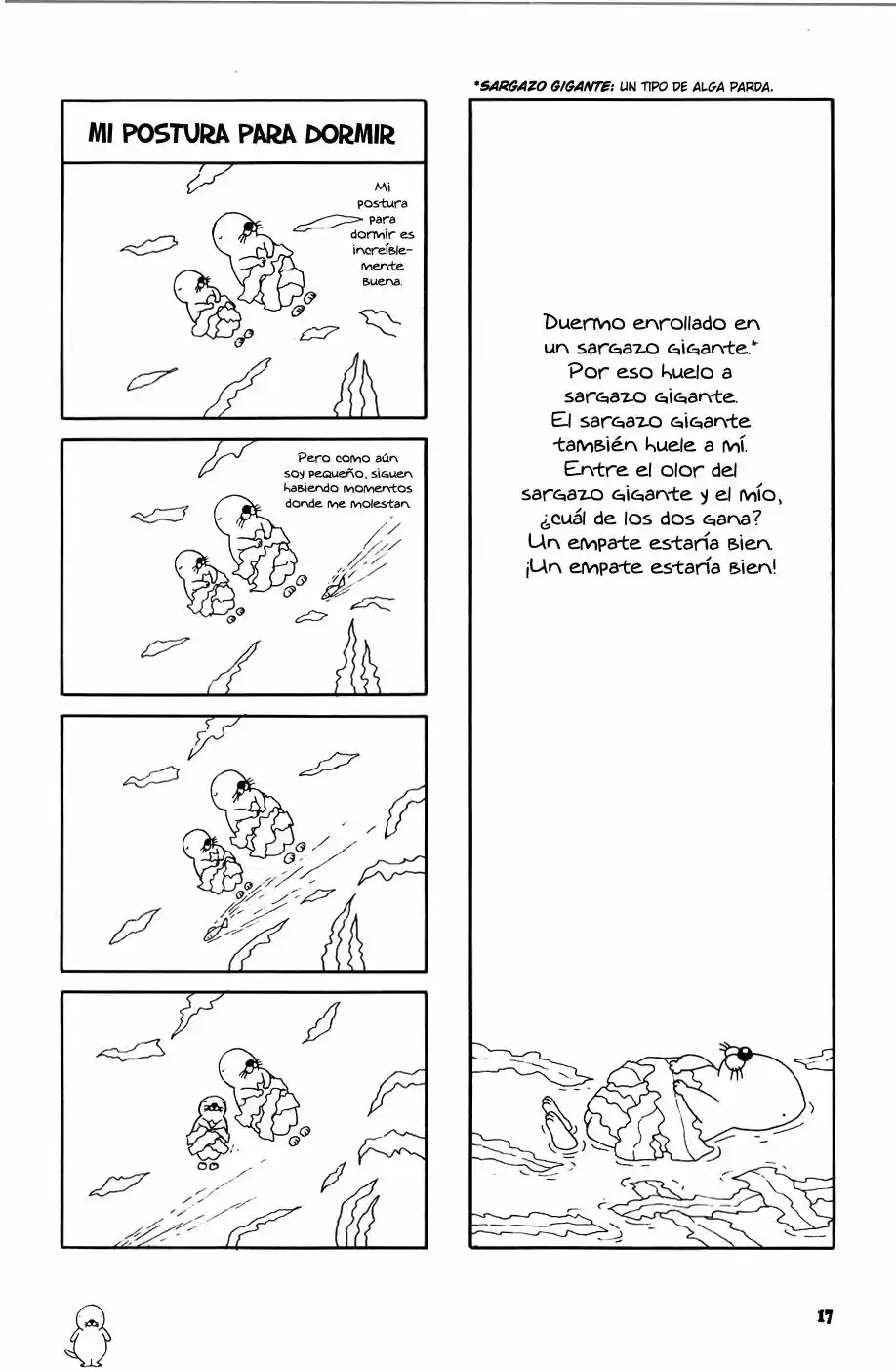 *SARGAZO GIGANTE: UN TIPO DE ALGA PARDA.

MI POSTURA PARA DORMIR

Mi postura para dormir es increíblemente buena.

Pero como aún soy pequeño, siguen habiendo momentos donde me molestan.

Duermo enrollado en un sargazo gigante.*
Por eso huelo a sargazo gigante.
El sargazo gigante también huele a mí.
Entre el olor del sargazo gigante y el mío, ¿cuál de los dos gana?
Un empate estaría bien.
¡Un empate estaría bien!

17